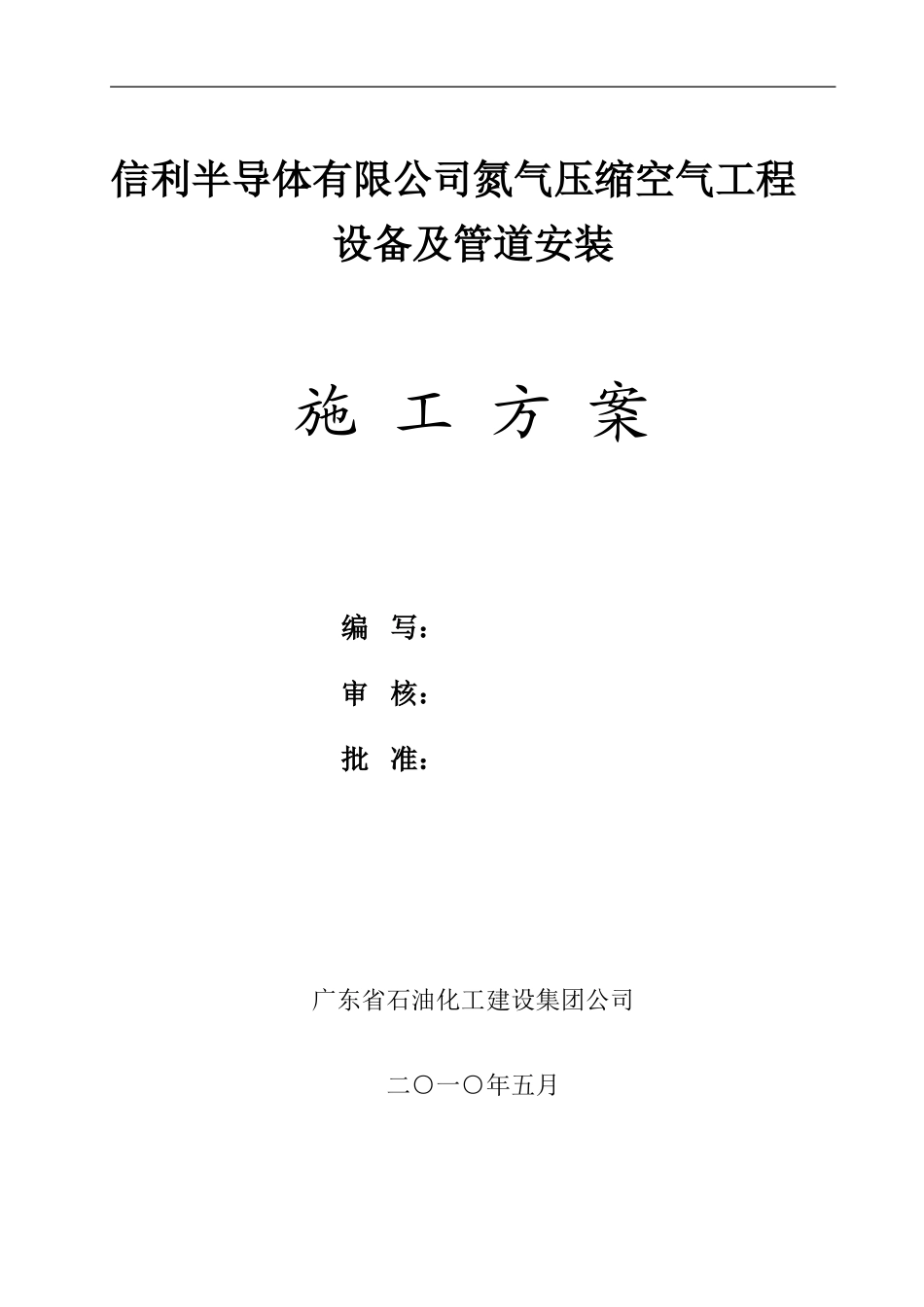 信利半导体有限公司氮气压缩空气工程
设备及管道安装

施 工 方 案

编 写：

审 核：

批 准：

广东省石油化工建设集团公司

二〇一〇年五月